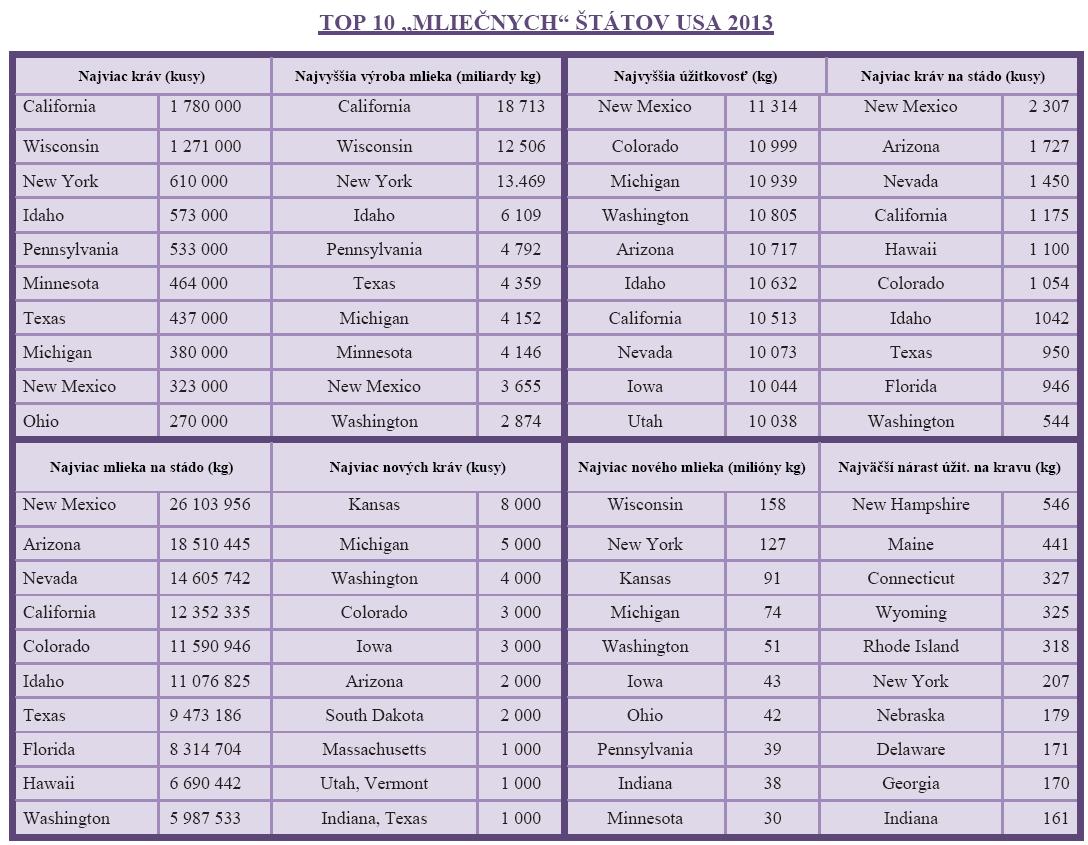 TOP 10 „MLIEČNYCH“ ŠTÁTOV USA 2013

| Najviac kráv (kusy) | | Najvyššia výroba mlieka (miliardy kg) | | Najvyššia úžitkovosť (kg) | | Najviac kráv na stádo (kusy) | |
|---|---|---|---|---|---|---|---|
| California | 1 780 000 | California | 18 713 | New Mexico | 11 314 | New Mexico | 2 307 |
| Wisconsin | 1 271 000 | Wisconsin | 12 506 | Colorado | 10 999 | Arizona | 1 727 |
| New York | 610 000 | New York | 13.469 | Michigan | 10 939 | Nevada | 1 450 |
| Idaho | 573 000 | Idaho | 6 109 | Washington | 10 805 | California | 1 175 |
| Pennsylvania | 533 000 | Pennsylvania | 4 792 | Arizona | 10 717 | Hawaii | 1 100 |
| Minnesota | 464 000 | Texas | 4 359 | Idaho | 10 632 | Colorado | 1 054 |
| Texas | 437 000 | Michigan | 4 152 | California | 10 513 | Idaho | 1042 |
| Michigan | 380 000 | Minnesota | 4 146 | Nevada | 10 073 | Texas | 950 |
| New Mexico | 323 000 | New Mexico | 3 655 | Iowa | 10 044 | Florida | 946 |
| Ohio | 270 000 | Washington | 2 874 | Utah | 10 038 | Washington | 544 |

| Najviac mlieka na stádo (kg) | | Najviac nových kráv (kusy) | | Najviac nového mlieka (milióny kg) | | Najväčší nárast úžit. na kravu (kg) | |
|---|---|---|---|---|---|---|---|
| New Mexico | 26 103 956 | Kansas | 8 000 | Wisconsin | 158 | New Hampshire | 546 |
| Arizona | 18 510 445 | Michigan | 5 000 | New York | 127 | Maine | 441 |
| Nevada | 14 605 742 | Washington | 4 000 | Kansas | 91 | Connecticut | 327 |
| California | 12 352 335 | Colorado | 3 000 | Michigan | 74 | Wyoming | 325 |
| Colorado | 11 590 946 | Iowa | 3 000 | Washington | 51 | Rhode Island | 318 |
| Idaho | 11 076 825 | Arizona | 2 000 | Iowa | 43 | New York | 207 |
| Texas | 9 473 186 | South Dakota | 2 000 | Ohio | 42 | Nebraska | 179 |
| Florida | 8 314 704 | Massachusetts | 1 000 | Pennsylvania | 39 | Delaware | 171 |
| Hawaii | 6 690 442 | Utah, Vermont | 1 000 | Indiana | 38 | Georgia | 170 |
| Washington | 5 987 533 | Indiana, Texas | 1 000 | Minnesota | 30 | Indiana | 161 |